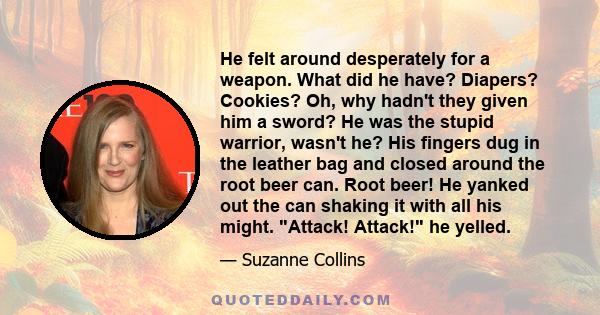 He felt around desperately for a weapon. What did he have? Diapers? Cookies? Oh, why hadn't they given him a sword? He was the stupid warrior, wasn't he? His fingers dug in the leather bag and closed around the root beer can. Root beer! He yanked out the can shaking it with all his might. "Attack! Attack!" he yelled.

— Suzanne Collins

QUOTEDDAILY.COM